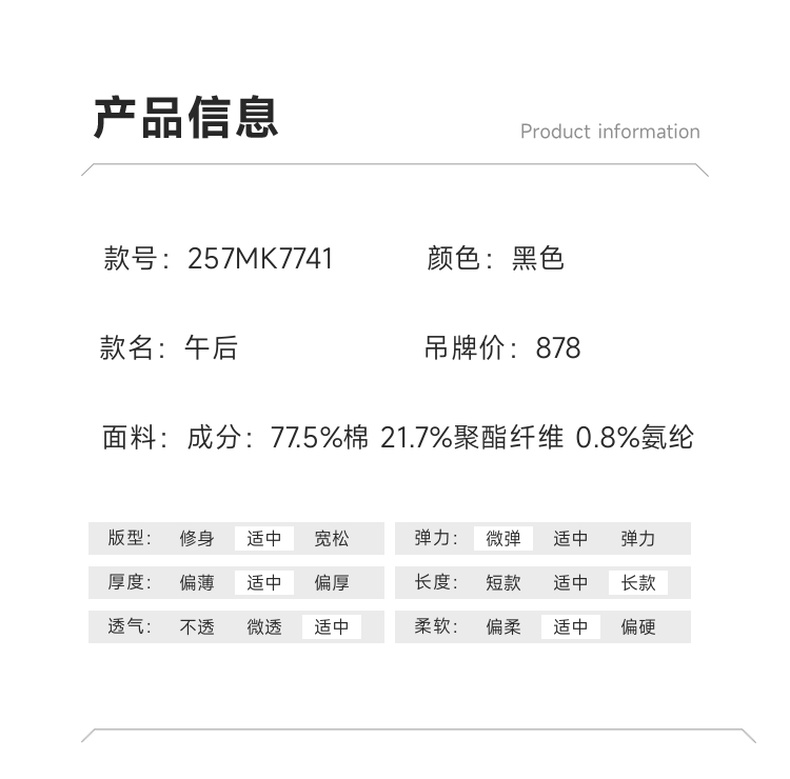 产品信息

Product information

款号：257MK7741 颜色：黑色

款名：午后 吊牌价：878

面料：成分：77.5%棉 21.7%聚酯纤维 0.8%氨纶

版型： 修身 适中 宽松

厚度： 偏薄 适中 偏厚

透气： 不透 微透 适中

弹力： 微弹 适中 弹力

长度： 短款 适中 长款

柔软： 偏柔 适中 偏硬